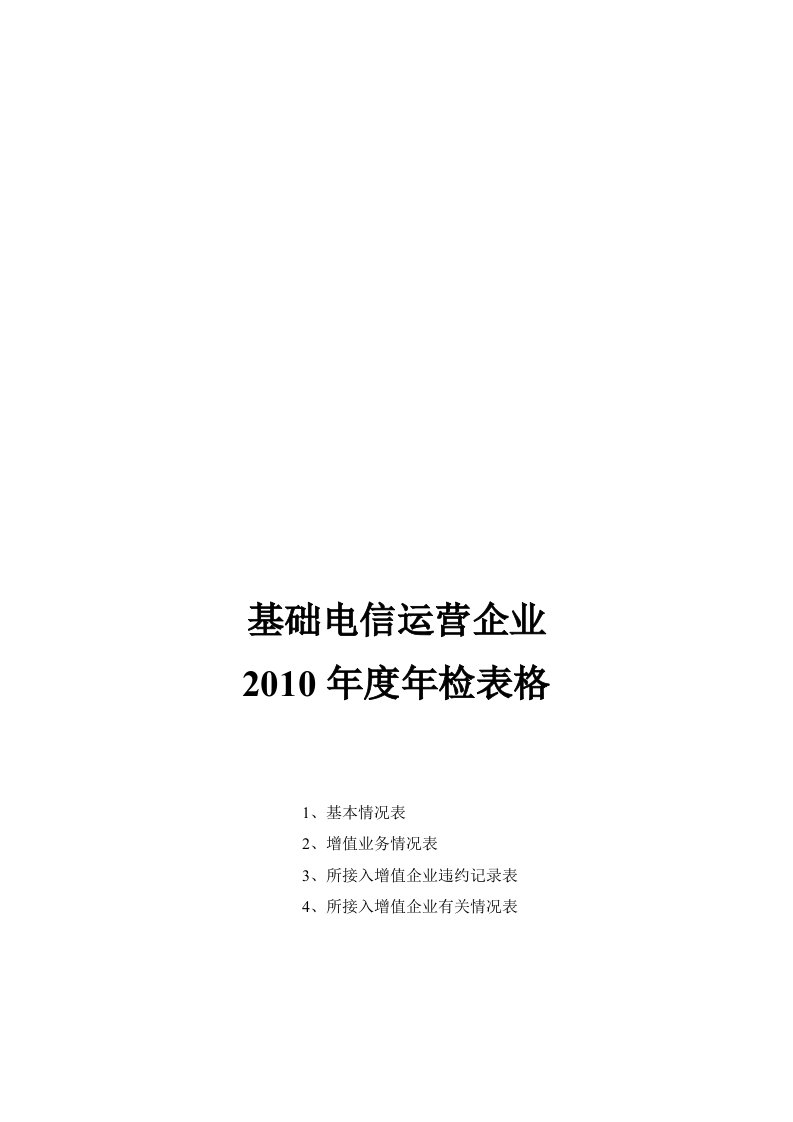 基础电信运营企业
2010 年度年检表格

1、基本情况表
2、增值业务情况表
3、所接入增值企业违约记录表
4、所接入增值企业有关情况表